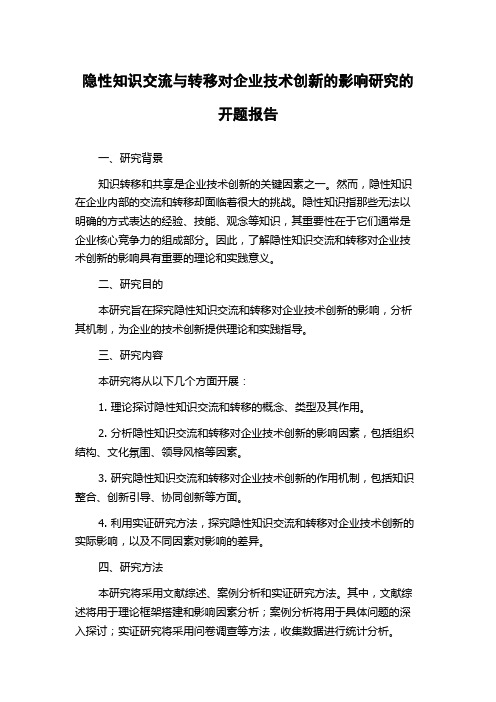 隐性知识交流与转移对企业技术创新的影响研究的开题报告

一、研究背景

知识转移和共享是企业技术创新的关键因素之一。然而，隐性知识在企业内部的交流和转移却面临着很大的挑战。隐性知识指那些无法以明确的方式表达的经验、技能、观念等知识，其重要性在于它们通常是企业核心竞争力的组成部分。因此，了解隐性知识交流和转移对企业技术创新的影响具有重要的理论和实践意义。

二、研究目的

本研究旨在探究隐性知识交流和转移对企业技术创新的影响，分析其机制，为企业的技术创新提供理论和实践指导。

三、研究内容

本研究将从以下几个方面开展：

1. 理论探讨隐性知识交流和转移的概念、类型及其作用。

2. 分析隐性知识交流和转移对企业技术创新的影响因素，包括组织结构、文化氛围、领导风格等因素。

3. 研究隐性知识交流和转移对企业技术创新的作用机制，包括知识整合、创新引导、协同创新等方面。

4. 利用实证研究方法，探究隐性知识交流和转移对企业技术创新的实际影响，以及不同因素对影响的差异。

四、研究方法

本研究将采用文献综述、案例分析和实证研究方法。其中，文献综述将用于理论框架搭建和影响因素分析；案例分析将用于具体问题的深入探讨；实证研究将采用问卷调查等方法，收集数据进行统计分析。